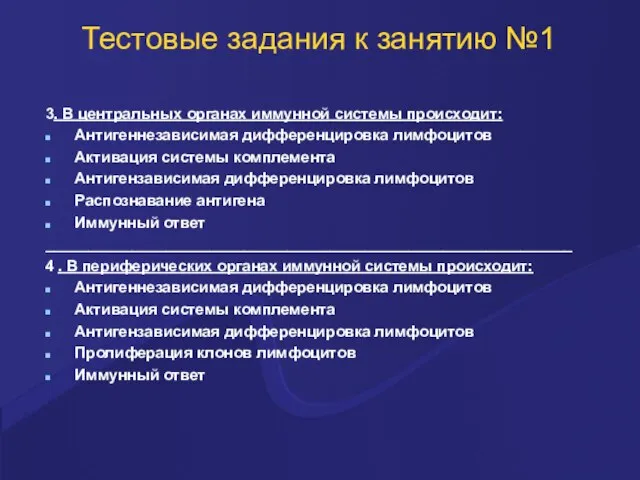 Тестовые задания к занятию №1

3. В центральных органах иммунной системы происходит:
- Антигеннезависимая дифференцировка лимфоцитов
- Активация системы комплемента
- Антигензависимая дифференцировка лимфоцитов
- Распознавание антигена
- Иммунный ответ

4 . В периферических органах иммунной системы происходит:
- Антигеннезависимая дифференцировка лимфоцитов
- Активация системы комплемента
- Антигензависимая дифференцировка лимфоцитов
- Пролиферация клонов лимфоцитов
- Иммунный ответ